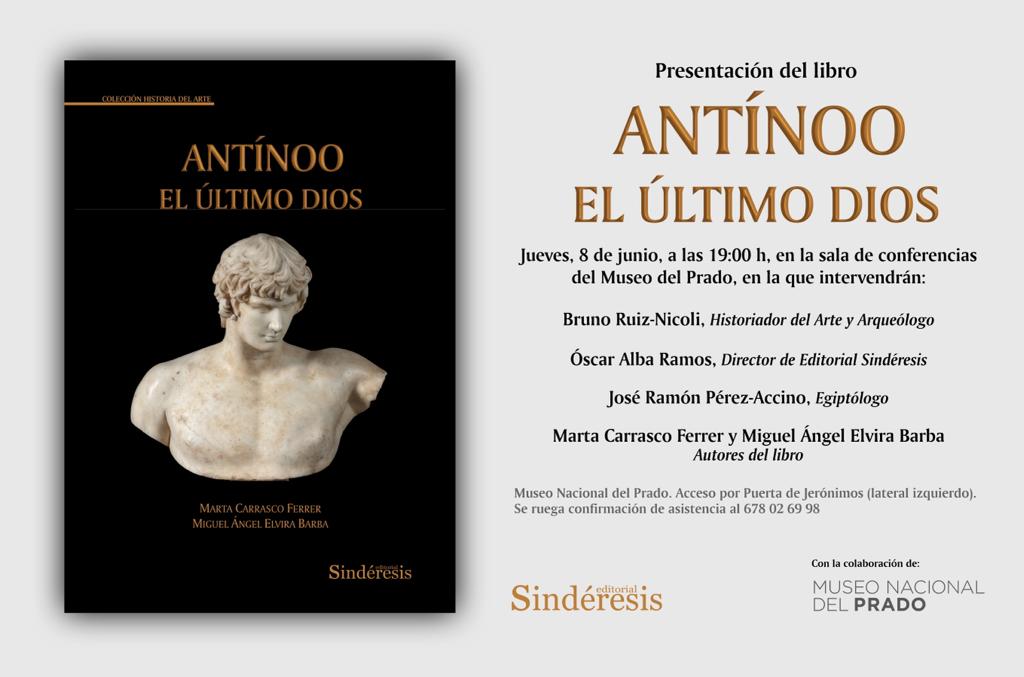 COLECCIÓN HISTORIA DEL ARTE

ANTÍNOO
EL ÚLTIMO DIOS

MARTA CARRASCO FERRER
MIGUEL ÁNGEL ELVIRA BARBA

editorial
Sindéresis

Presentación del libro

ANTÍNOO
EL ÚLTIMO DIOS

Jueves, 8 de junio, a las 19:00 h, en la sala de conferencias del Museo del Prado, en la que intervendrán:

Bruno Ruiz-Nicoli, Historiador del Arte y Arqueólogo

Óscar Alba Ramos, Director de Editorial Sindéresis

José Ramón Pérez-Accino, Egiptólogo

Marta Carrasco Ferrer y Miguel Ángel Elvira Barba
Autores del libro

Museo Nacional del Prado. Acceso por Puerta de Jerónimos (lateral izquierdo).
Se ruega confirmación de asistencia al 678 02 69 98

editorial
Sindéresis

Con la colaboración de:
MUSEO NACIONAL
DEL PRADO